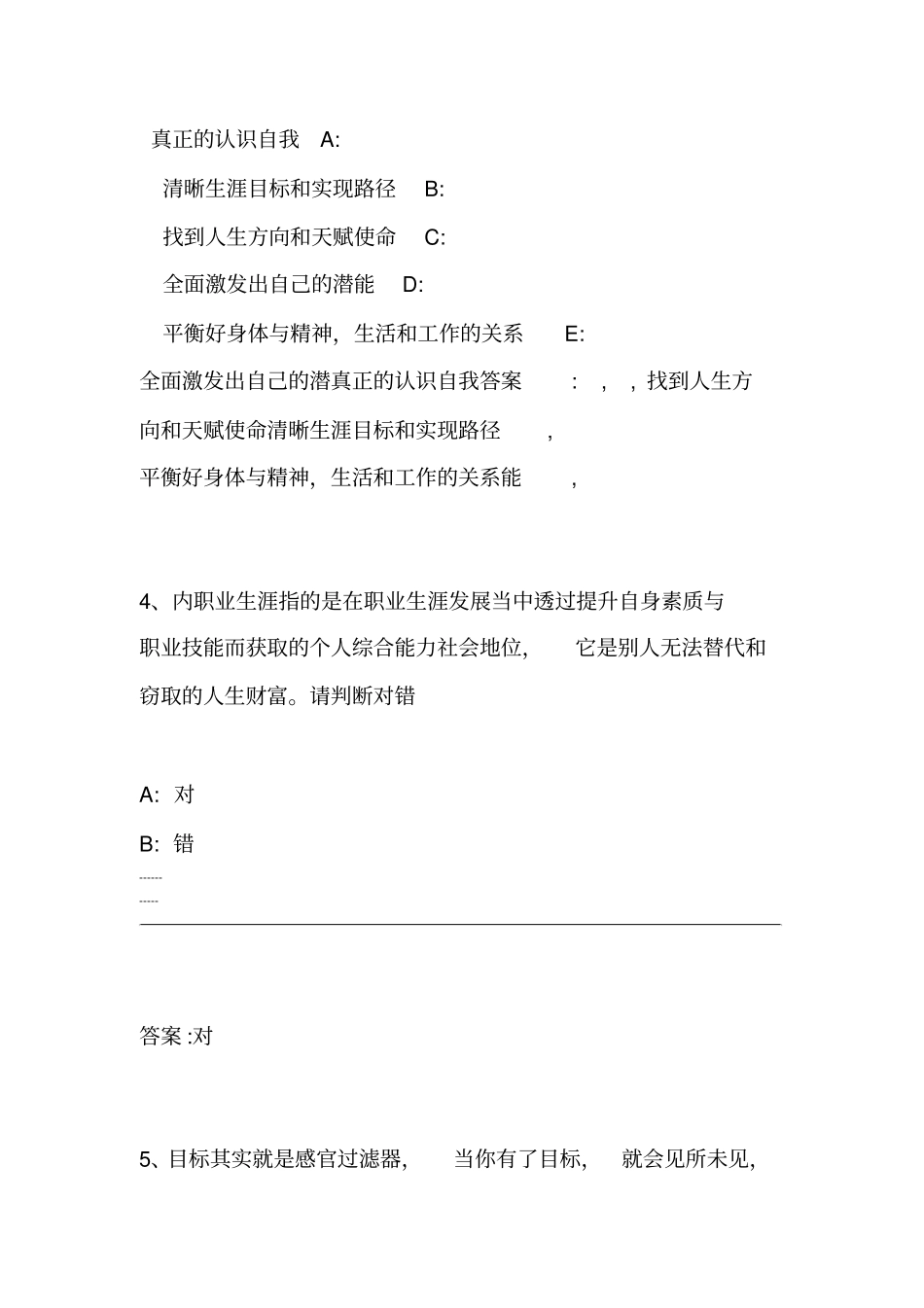 真正的认识自我 A:

清晰生涯目标和实现路径 B:

找到人生方向和天赋使命 C:

全面激发出自己的潜能 D:

平衡好身体与精神，生活和工作的关系 E:

全面激发出自己的潜真正的认识自我答案 : , , 找到人生方向和天赋使命清晰生涯目标和实现路径 ,
平衡好身体与精神，生活和工作的关系能 ,

4、内职业生涯指的是在职业生涯发展当中透过提升自身素质与职业技能而获取的个人综合能力社会地位， 它是别人无法替代和窃取的人生财富。请判断对错

A: 对

B: 错

------
-----

答案 :对

5、目标其实就是感官过滤器， 当你有了目标， 就会见所未见，